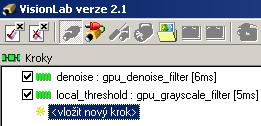 VisionLab verze 2.1

Kroky

denoise : gpu_denoise_filter [6ms]

local_threshold : gpu_grayscale_filter [5ms]

<vložit nový krok>